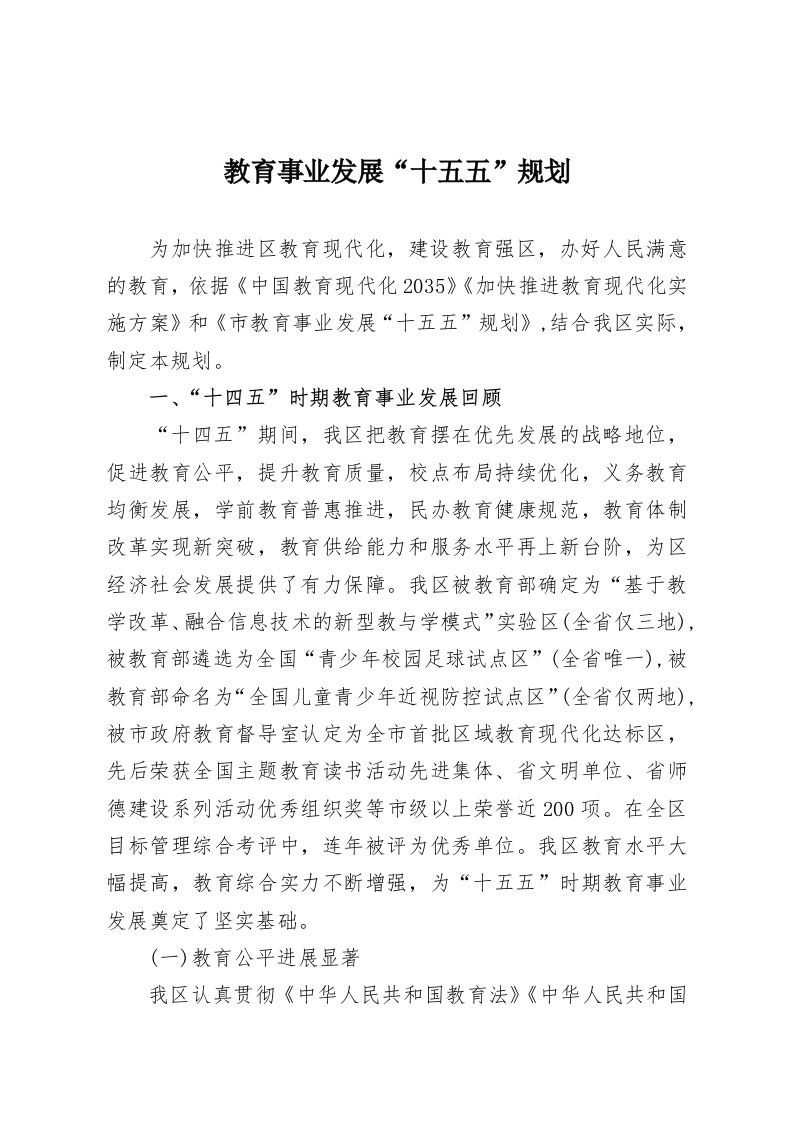 教育事业发展“十五五”规划

为加快推进区教育现代化，建设教育强区，办好人民满意的教育，依据《中国教育现代化2035》《加快推进教育现代化实施方案》和《市教育事业发展“十五五”规划》，结合我区实际，制定本规划。

一、“十四五”时期教育事业发展回顾

“十四五”期间，我区把教育摆在优先发展的战略地位，促进教育公平，提升教育质量，校点布局持续优化，义务教育均衡发展，学前教育普惠推进，民办教育健康规范，教育体制改革实现新突破，教育供给能力和服务水平再上新台阶，为区经济社会发展提供了有力保障。我区被教育部确定为“基于教学改革、融合信息技术的新型教与学模式”实验区(全省仅三地)，被教育部遴选为全国“青少年校园足球试点区”(全省唯一)，被教育部命名为“全国儿童青少年近视防控试点区”(全省仅两地)，被市政府教育督导室认定为全市首批区域教育现代化达标区，先后荣获全国主题教育读书活动先进集体、省文明单位、省师德建设系列活动优秀组织奖等市级以上荣誉近200项。在全区目标管理综合考评中，连年被评为优秀单位。我区教育水平大幅提高，教育综合实力不断增强，为“十五五”时期教育事业发展奠定了坚实基础。

(一)教育公平进展显著

我区认真贯彻《中华人民共和国教育法》《中华人民共和国